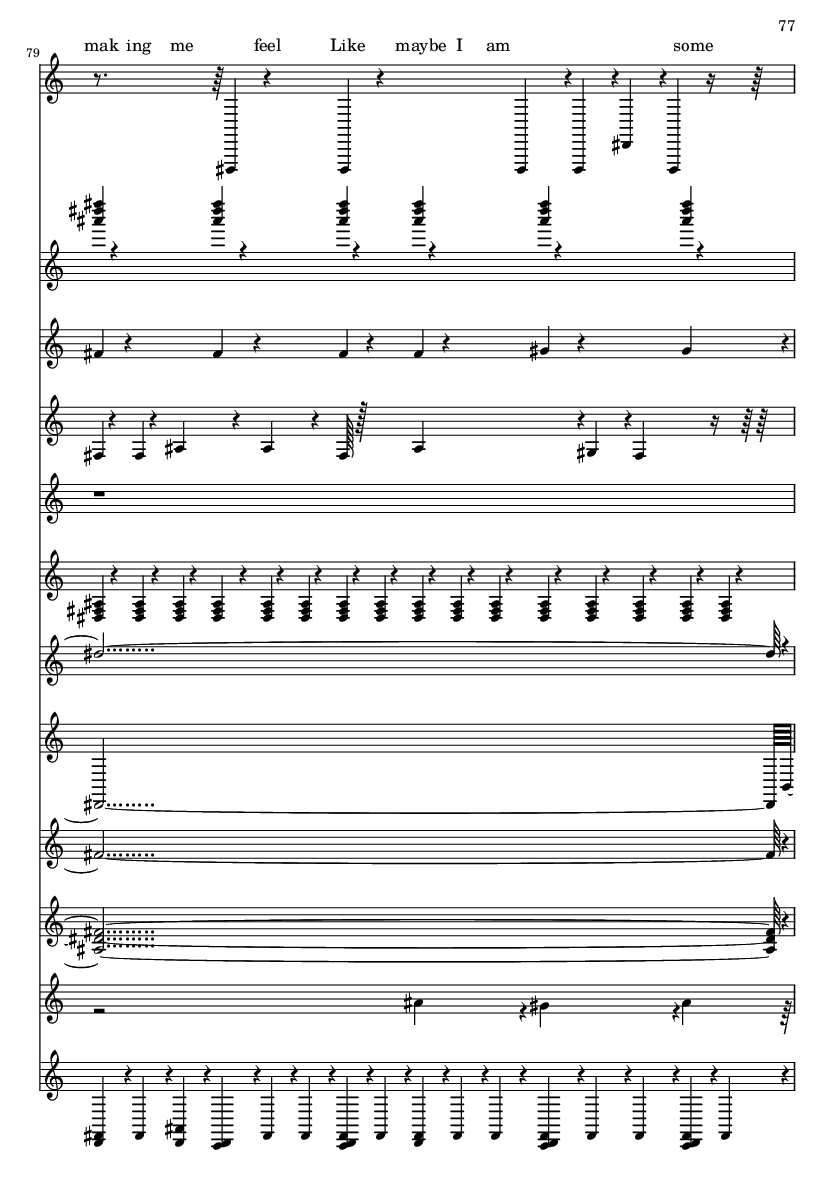 77

79

mak ing me feel Like maybe I am some